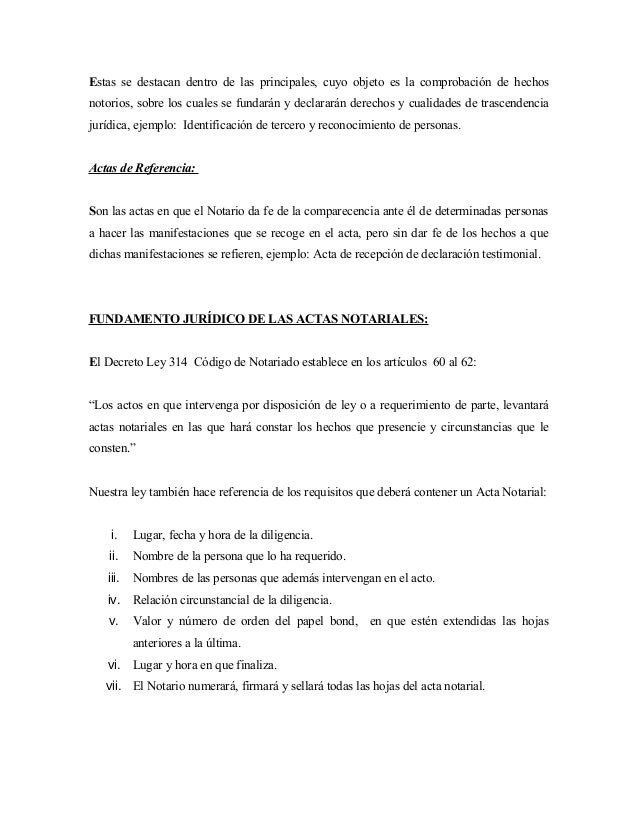 Estas se destacan dentro de las principales, cuyo objeto es la comprobación de hechos notorios, sobre los cuales se fundarán y declararán derechos y cualidades de trascendencia jurídica, ejemplo: Identificación de tercero y reconocimiento de personas.

Actas de Referencia:

Son las actas en que el Notario da fe de la comparecencia ante él de determinadas personas a hacer las manifestaciones que se recoge en el acta, pero sin dar fe de los hechos a que dichas manifestaciones se refieren, ejemplo: Acta de recepción de declaración testimonial.

FUNDAMENTO JURÍDICO DE LAS ACTAS NOTARIALES:

El Decreto Ley 314 Código de Notariado establece en los artículos 60 al 62:

“Los actos en que intervenga por disposición de ley o a requerimiento de parte, levantará actas notariales en las que hará constar los hechos que presencie y circunstancias que le consten.”

Nuestra ley también hace referencia de los requisitos que deberá contener un Acta Notarial:

i. Lugar, fecha y hora de la diligencia.
ii. Nombre de la persona que lo ha requerido.
iii. Nombres de las personas que además intervengan en el acto.
iv. Relación circunstancial de la diligencia.
v. Valor y número de orden del papel bond, en que estén extendidas las hojas anteriores a la última.
vi. Lugar y hora en que finaliza.
vii. El Notario numerará, firmará y sellará todas las hojas del acta notarial.